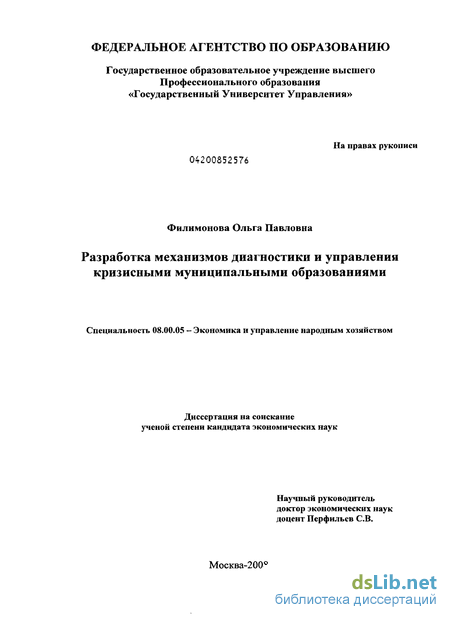 ФЕДЕРАЛЬНОЕ АГЕНТСТВО ПО ОБРАЗОВАНИЮ

Государственное образовательное учреждение высшего
Профессионального образования
«Государственный Университет Управления»

На правах рукописи

04200852576

Филимонова Ольга Павловна

Разработка механизмов диагностики и управления кризисными муниципальными образованиями

Специальность 08.00.05 – Экономика и управление народным хозяйством

Диссертация на соискание
ученой степени кандидата экономических наук

Научный руководитель
доктор экономических наук
доцент Перфильев С.В.

Москва-200°

dsLib.net
библиотека диссертаций